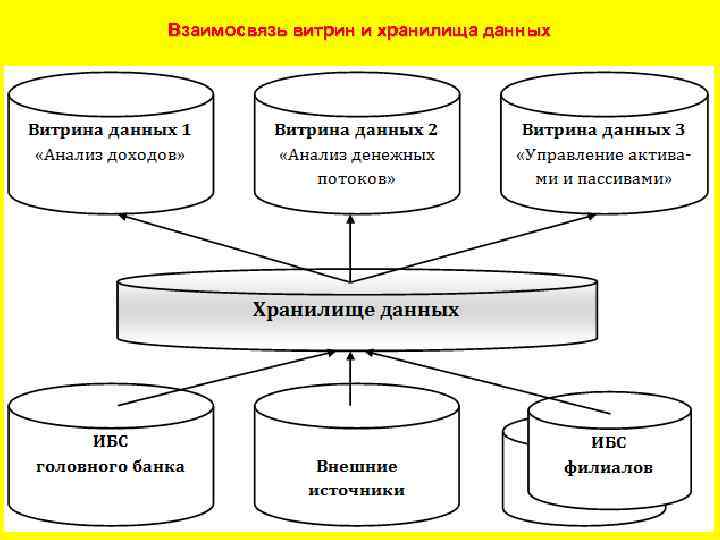 Взаимосвязь витрин и хранилища данных

Витрина данных 1
«Анализ доходов»

Витрина данных 2
«Анализ денежных потоков»

Витрина данных 3
«Управление активами и пассивами»

Хранилище данных

ИБС
головного банка

Внешние
источники

ИБС
филиалов